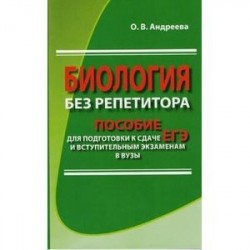 О. В. Андреева

БИОЛОГИЯ
БЕЗ РЕПЕТИТОРА

ПОСОБИЕ
ДЛЯ ПОДГОТОВКИ К СДАЧЕ ЕГЭ
И ВСТУПИТЕЛЬНЫМ ЭКЗАМЕНАМ
В ВУЗЫ